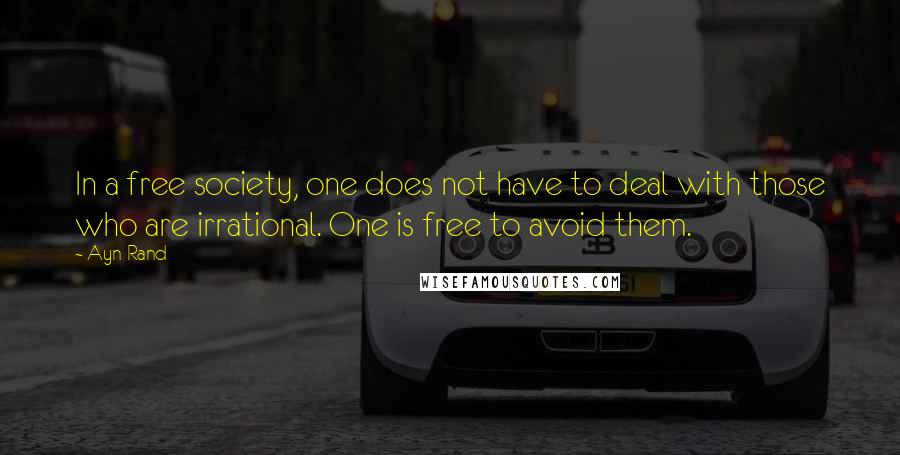 In a free society, one does not have to deal with those who are irrational. One is free to avoid them.
- Ayn Rand

WISEFAMOUSQUOTES.COM